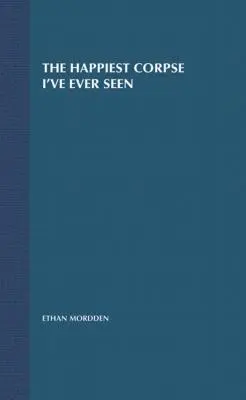 THE HAPPIEST CORPSE I'VE EVER SEEN

ETHAN MORDDEN